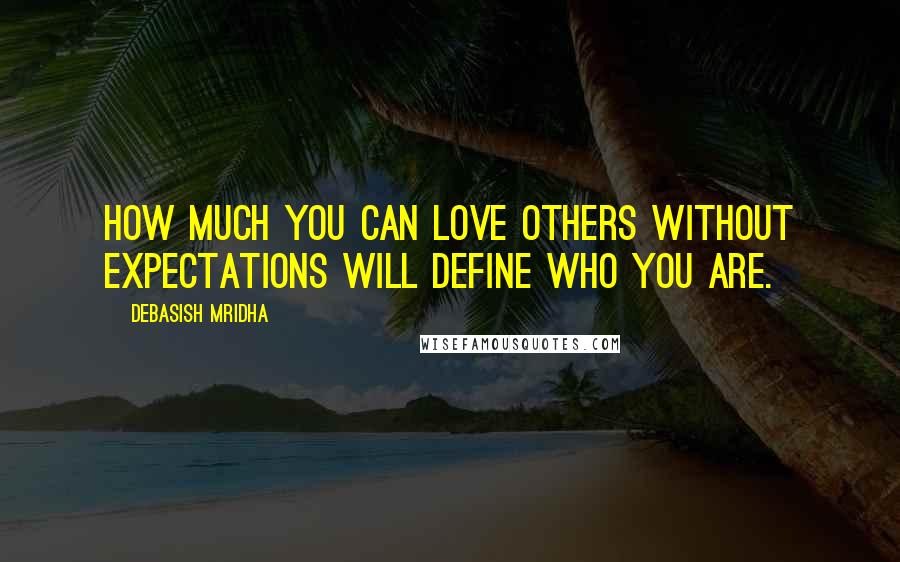 HOW MUCH YOU CAN LOVE OTHERS WITHOUT EXPECTATIONS WILL DEFINE WHO YOU ARE.

DEBASISH MRIDHA

WISEFAMOUSQUOTES.COM